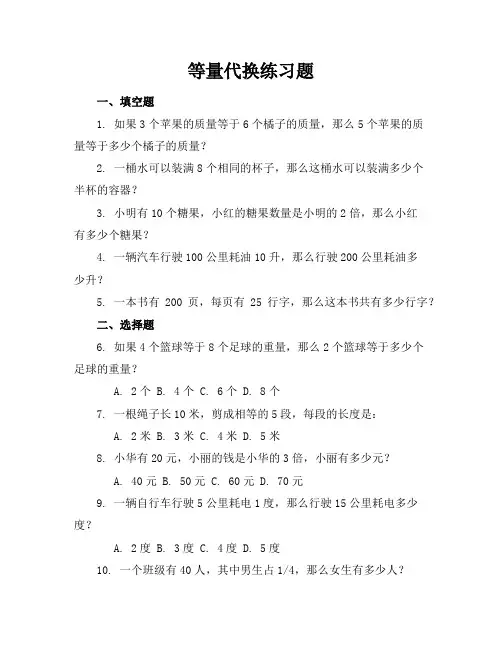 等量代换练习题

一、填空题

1. 如果 3 个苹果的质量等于 6 个橘子的质量，那么 5 个苹果的质量等于多少个橘子的质量？

2. 一桶水可以装满 8 个相同的杯子，那么这桶水可以装满多少个半杯的容器？

3. 小明有 10 个糖果，小红的糖果数量是小明的 2 倍，那么小红有多少个糖果？

4. 一辆汽车行驶 100 公里耗油 10 升，那么行驶 200 公里耗油多少升？

5. 一本书有 200 页，每页有 25 行字，那么这本书共有多少行字？

二、选择题

6. 如果 4 个篮球等于 8 个足球的重量，那么 2 个篮球等于多少个足球的重量？

A. 2 个 B. 4 个 C. 6 个 D. 8 个

7. 一根绳子长 10 米，剪成相等的 5 段，每段的长度是：

A. 2 米 B. 3 米 C. 4 米 D. 5 米

8. 小华有 20 元，小丽的钱是小华的 3 倍，小丽有多少元？

A. 40 元 B. 50 元 C. 60 元 D. 70 元

9. 一辆自行车行驶 5 公里耗电 1 度，那么行驶 15 公里耗电多少度？

A. 2 度 B. 3 度 C. 4 度 D. 5 度

10. 一个班级有 40 人，其中男生占 1/4，那么女生有多少人？